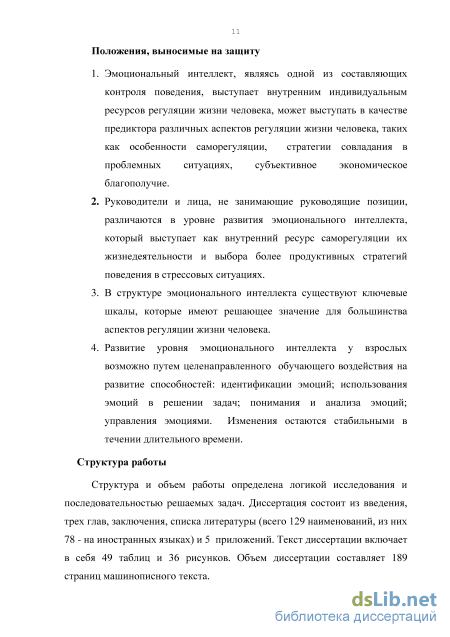 11

Положения, выносимые на защиту

1. Эмоциональный интеллект, являясь одной из составляющих контроля поведения, выступает внутренним индивидуальным ресурсов регуляции жизни человека, может выступать в качестве предиктора различных аспектов регуляции жизни человека, таких как особенности саморегуляции, стратегии совладания в проблемных ситуациях, субъективное экономическое благополучие.

2. Руководители и лица, не занимающие руководящие позиции, различаются в уровне развития эмоционального интеллекта, который выступает как внутренний ресурс саморегуляции их жизнедеятельности и выбора более продуктивных стратегий поведения в стрессовых ситуациях.

3. В структуре эмоционального интеллекта существуют ключевые шкалы, которые имеют решающее значение для большинства аспектов регуляции жизни человека.

4. Развитие уровня эмоционального интеллекта у взрослых возможно путем целенаправленного обучающего воздействия на развитие способностей: идентификации эмоций; использования эмоций в решении задач; понимания и анализа эмоций; управления эмоциями. Изменения остаются стабильными в течении длительного времени.

Структура работы

Структура и объем работы определена логикой исследования и последовательностью решаемых задач. Диссертация состоит из введения, трех глав, заключения, списка литературы (всего 129 наименований, из них 78 - на иностранных языках) и 5 приложений. Текст диссертации включает в себя 49 таблиц и 36 рисунков. Объем диссертации составляет 189 страниц машинописного текста.

dsLib.net
библиотека диссертаций